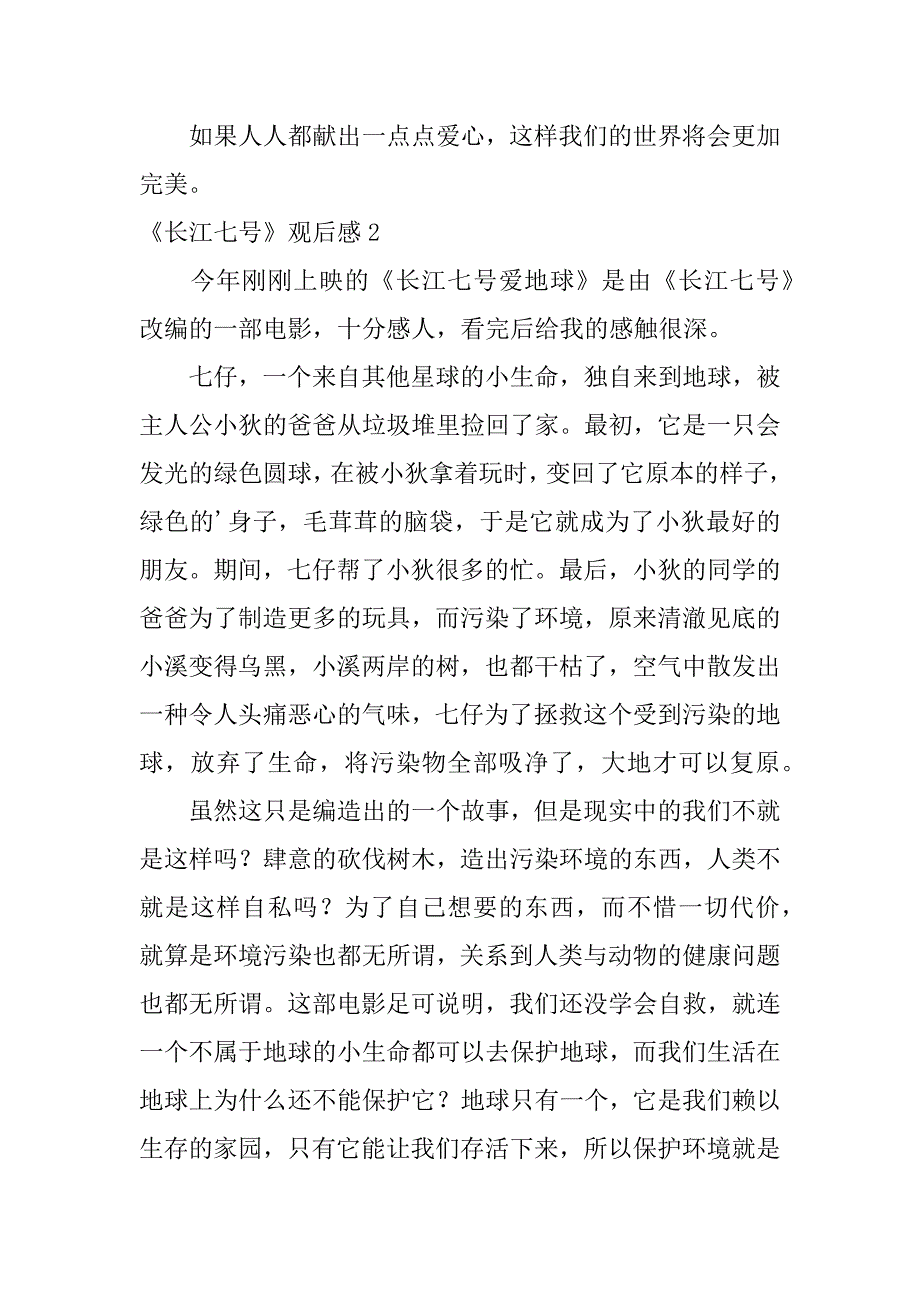 如果人人都献出一点点爱心，这样我们的世界将会更加完美。

《长江七号》观后感 2

今年刚刚上映的《长江七号爱地球》是由《长江七号》改编的一部电影，十分感人，看完后给我的感触很深。

七仔，一个来自其他星球的小生命，独自来到地球，被主人公小狄的爸爸从垃圾堆里捡回了家。最初，它是一只会发光的绿色圆球，在被小狄拿着玩时，变回了它原本的样子，绿色的’身子，毛茸茸的脑袋，于是它就成为了小狄最好的朋友。期间，七仔帮了小狄很多的忙。最后，小狄的同学的爸爸为了制造更多的玩具，而污染了环境，原来清澈见底的小溪变得乌黑，小溪两岸的树，也都干枯了，空气中散发出一种令人头痛恶心的气味，七仔为了拯救这个受到污染的地球，放弃了生命，将污染物全部吸净了，大地才可以复原。

虽然这只是编造出的一个故事，但是现实中的我们不就是这样吗？肆意的砍伐树木，造出污染环境的东西，人类不就是这样自私吗？为了自己想要的东西，而不惜一切代价，就算是环境污染也都无所谓，关系到人类与动物的健康问题也都无所谓。这部电影足可说明，我们还没学会自救，就连一个不属于地球的小生命都可以去保护地球，而我们生活在地球上为什么还不能保护它？地球只有一个，它是我们赖以生存的家园，只有它能让我们存活下来，所以保护环境就是